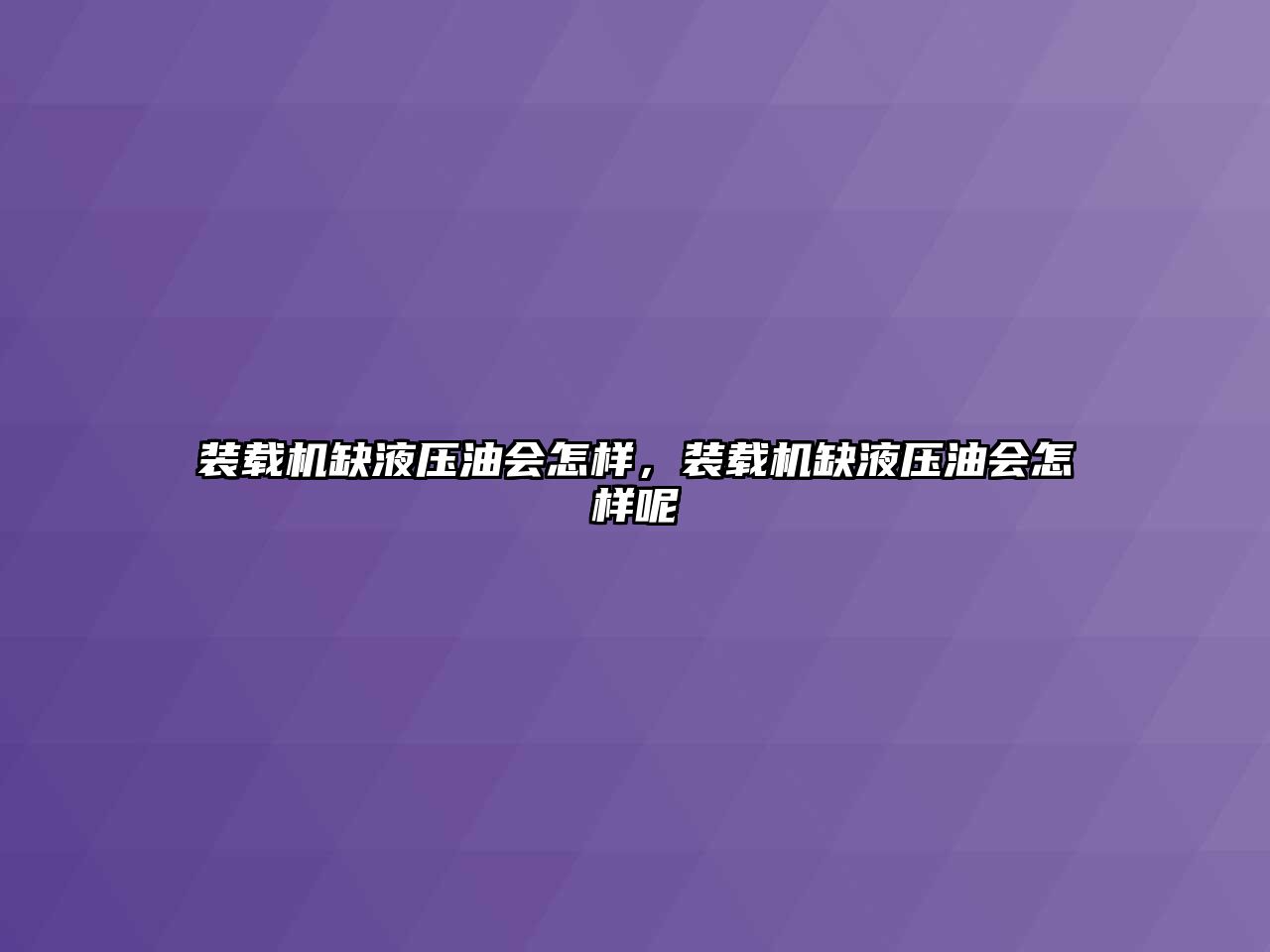 装载机缺液压油会怎样，装载机缺液压油会怎样呢